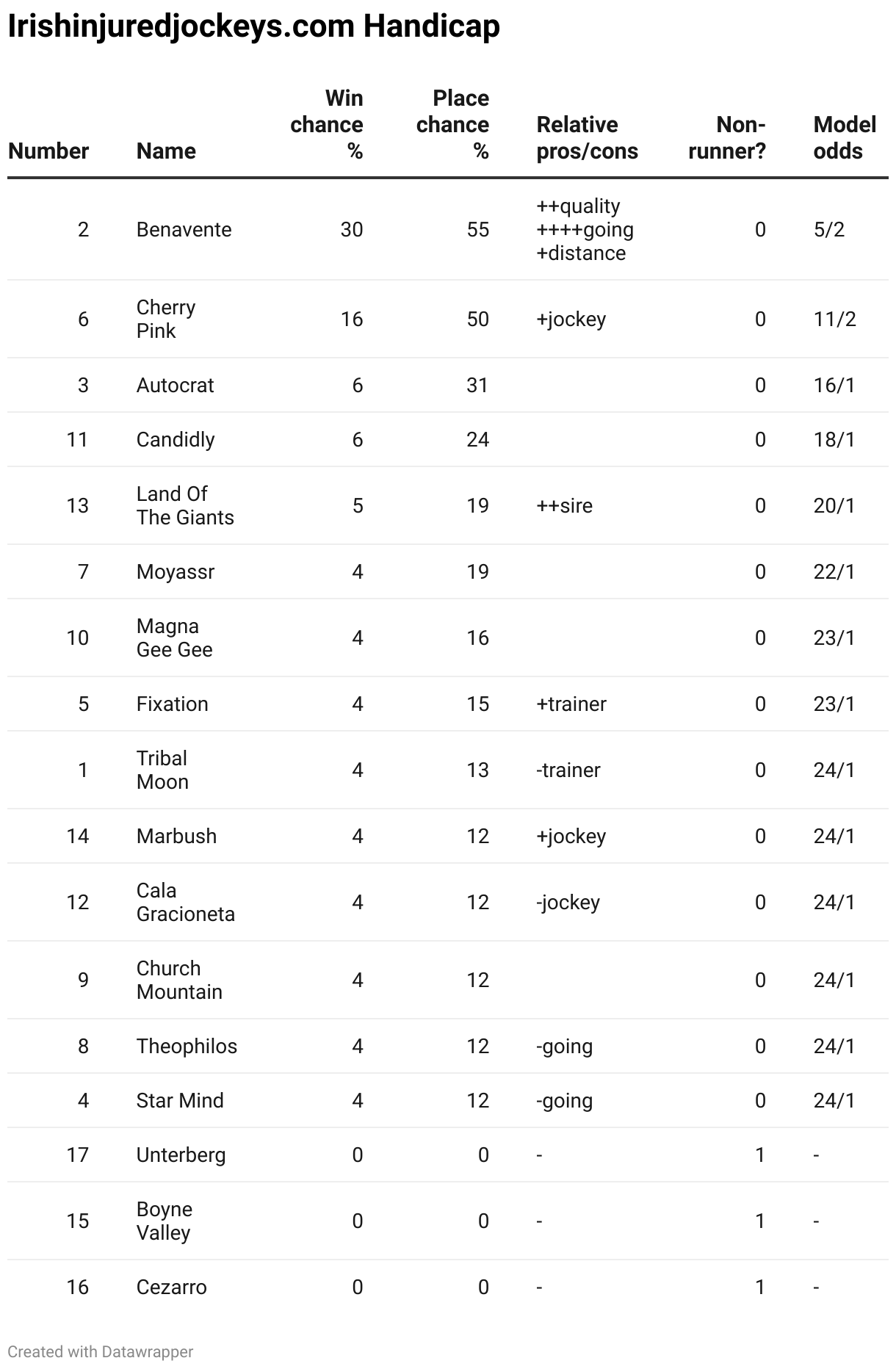 Irishinjuredjockeys.com Handicap

| Number | Name | Win chance % | Place chance % | Relative pros/cons | Non-runner? | Model odds |
|---|---|---|---|---|---|---|
| 2 | Benavente | 30 | 55 | ++quality ++++going +distance | 0 | 5/2 |
| 6 | Cherry Pink | 16 | 50 | +jockey | 0 | 11/2 |
| 3 | Autocrat | 6 | 31 | | 0 | 16/1 |
| 11 | Candidly | 6 | 24 | | 0 | 18/1 |
| 13 | Land Of The Giants | 5 | 19 | ++sire | 0 | 20/1 |
| 7 | Moyassr | 4 | 19 | | 0 | 22/1 |
| 10 | Magna Gee Gee | 4 | 16 | | 0 | 23/1 |
| 5 | Fixation | 4 | 15 | +trainer | 0 | 23/1 |
| 1 | Tribal Moon | 4 | 13 | -trainer | 0 | 24/1 |
| 14 | Marbush | 4 | 12 | +jockey | 0 | 24/1 |
| 12 | Cala Gracioneta | 4 | 12 | -jockey | 0 | 24/1 |
| 9 | Church Mountain | 4 | 12 | | 0 | 24/1 |
| 8 | Theophilos | 4 | 12 | -going | 0 | 24/1 |
| 4 | Star Mind | 4 | 12 | -going | 0 | 24/1 |
| 17 | Unterberg | 0 | 0 | - | 1 | - |
| 15 | Boyne Valley | 0 | 0 | - | 1 | - |
| 16 | Cezarro | 0 | 0 | - | 1 | - |

Created with Datawrapper